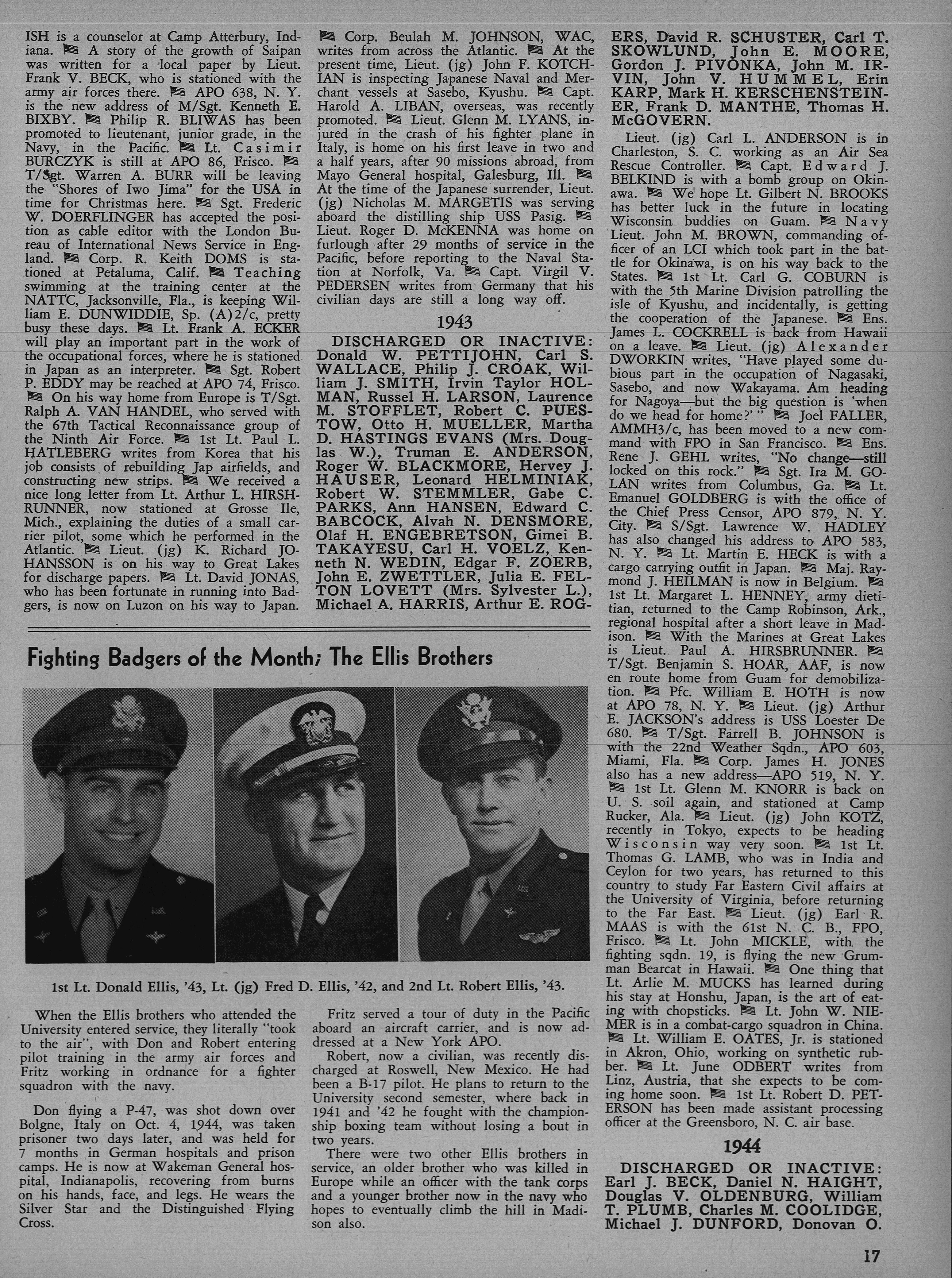 ISH is a counselor at Camp Atterbury, Indiana. A story of the growth of Saipan was written for a local paper by Lieut. Frank V. BECK, who is stationed with the army air forces there. APO 638, N. Y. is the new address of M/Sgt. Kenneth E. BIXBY. Philip R. BLIWAS has been promoted to lieutenant, junior grade, in the Navy, in the Pacific. Lt. Casimir BURCZYK is still at APO 86, Frisco. T/Sgt. Warren A. BURR will be leaving the "Shores of Iwo Jima" for the USA in time for Christmas here. Sgt. Frederic W. DOERFLINGER has accepted the position as cable editor with the London Bureau of International News Service in England. Corp. R. Keith DOMS is stationed at Petaluma, Calif. Teaching swimming at the training center at the NATTC, Jacksonville, Fla., is keeping William E. DUNWIDDIE, Sp. (A)2/c, pretty busy these days. Lt. Frank A. ECKER will play an important part in the work of the occupational forces, where he is stationed in Japan as an interpreter. Sgt. Robert P. EDDY may be reached at APO 74, Frisco. On his way home from Europe is T/Sgt. Ralph A. VAN HANDEL, who served with the 67th Tactical Reconnaissance group of the Ninth Air Force. 1st Lt. Paul L. HATLEBERG writes from Korea that his job consists of rebuilding Jap airfields, and constructing new strips. We received a nice long letter from Lt. Arthur L. HIRSHRUNNER, now stationed at Grosse Ile, Mich., explaining the duties of a small carrier pilot, some which he performed in the Atlantic. Lieut. (jg) K. Richard JOHANSSON is on his way to Great Lakes for discharge papers. Lt. David JONAS, who has been fortunate in running into Badgers, is now on Luzon on his way to Japan.

Corp. Beulah M. JOHNSON, WAC, writes from across the Atlantic. At the present time, Lieut. (jg) John F. KOTCHIAN is inspecting Japanese Naval and Merchant vessels at Sasebo, Kyushu. Capt. Harold A. LIBAN, overseas, was recently promoted. Lieut. Glenn M. LYANS, injured in the crash of his fighter plane in Italy, is home on his first leave in two and a half years, after 90 missions abroad, from Mayo General hospital, Galesburg, Ill. At the time of the Japanese surrender, Lieut. (jg) Nicholas M. MARGETIS was serving aboard the distilling ship USS Pasig. Lieut. Roger D. McKENNA was home on furlough after 29 months of service in the Pacific, before reporting to the Naval Station at Norfolk, Va. Capt. Virgil V. PEDERSEN writes from Germany that his civilian days are still a long way off.

1943

DISCHARGED OR INACTIVE: Donald W. PETTIJOHN, Carl S. WALLACE, Philip J. CROAK, William J. SMITH, Irvin Taylor HOLMAN, Russel H. LARSON, Laurence M. STOFFLET, Robert C. PUESTOW, Otto H. MUELLER, Martha D. HASTINGS EVANS (Mrs. Douglas W.), Truman E. ANDERSON, Roger W. BLACKMORE, Hervey J. HAUSER, Leonard HELMINIAK, Robert W. STEMMLER, Gabe C. PARKS, Ann HANSEN, Edward C. BABCOCK, Alvah N. DENSMORE, Olaf H. ENGEBRETSON, Gimei B. TAKAYESU, Carl H. VOELZ, Kenneth N. WEDIN, Edgar F. ZOERB, John E. ZWETTLER, Julia E. FELTON LOVETT (Mrs. Sylvester L.), Michael A. HARRIS, Arthur E. ROGERS, David R. SCHUSTER, Carl T. SKOWLUND, John E. MOORE, Gordon J. PIVONKA, John M. IRVIN, John V. HUMMEL, Erin KARP, Mark H. KERSCHENSTEINER, Frank D. MANTHE, Thomas H. McGOVERN.

Lieut. (jg) Carl L. ANDERSON is in Charleston, S. C. working as an Air Sea Rescue Controller. Capt. Edward J. BELKIND is with a bomb group on Okinawa. We hope Lt. Gilbert N. BROOKS has better luck in the future in locating Wisconsin buddies on Guam. Navy Lieut. John M. BROWN, commanding officer of an LCI which took part in the battle for Okinawa, is on his way back to the States. 1st Lt. Carl G. COBURN is with the 5th Marine Division patrolling the isle of Kyushu, and incidentally, is getting the cooperation of the Japanese. Ens. James L. COCKRELL is back from Hawaii on a leave. Lieut. (jg) Alexander DWORKIN writes, "Have played some dubious part in the occupation of Nagasaki, Sasebo, and now Wakayama. Am heading for Nagoya—but the big question is 'when do we head for home?'" Joel FALLER, AMMH3/c, has been moved to a new command with FPO in San Francisco. Ens. Rene J. GEHL writes, "No change—still locked on this rock." Sgt. Ira M. GOLAN writes from Columbus, Ga. Lt. Emanuel GOLDBERG is with the office of the Chief Press Censor, APO 879, N. Y. City. S/Sgt. Lawrence W. HADLEY has also changed his address to APO 583, N. Y. Lt. Martin E. HECK is with a cargo carrying outfit in Japan. Maj. Raymond J. HEILMAN is now in Belgium. 1st Lt. Margaret L. HENNEY, army dietitian, returned to the Camp Robinson, Ark., regional hospital after a short leave in Madison. With the Marines at Great Lakes is Lieut. Paul A. HIRSBRUNNER. T/Sgt. Benjamin S. HOAR, AAF, is now en route home from Guam for demobilization. Pfc. William E. HOTH is now at APO 78, N. Y. Lieut. (jg) Arthur E. JACKSON's address is USS Loester De 680. T/Sgt. Farrell B. JOHNSON is with the 22nd Weather Sqdn., APO 603, Miami, Fla. Corp. James H. JONES also has a new address—APO 519, N. Y. 1st Lt. Glenn M. KNORR is back on U. S. soil again, and stationed at Camp Rucker, Ala. Lieut. (jg) John KOTZ, recently in Tokyo, expects to be heading Wisconsin way very soon. 1st Lt. Thomas G. LAMB, who was in India and Ceylon for two years, has returned to this country to study Far Eastern Civil affairs at the University of Virginia, before returning to the Far East. Lieut. (jg) Earl R. MAAS is with the 61st N. C. B., FPO, Frisco. Lt. John MICKLE, with the fighting sqdn. 19, is flying the new Grumman Bearcat in Hawaii. One thing that Lt. Arlie M. MUCKS has learned during his stay at Honshu, Japan, is the art of eating with chopsticks. Lt. John W. NIEMER is in a combat-cargo squadron in China. Lt. William E. OATES, Jr. is stationed in Akron, Ohio, working on synthetic rubber. Lt. June ODBERT writes from Linz, Austria, that she expects to be coming home soon. 1st Lt. Robert D. PETERSON has been made assistant processing officer at the Greensboro, N. C. air base.

1944

DISCHARGED OR INACTIVE: Earl J. BECK, Daniel N. HAIGHT, Douglas V. OLDENBURG, William T. PLUMB, Charles M. COOLIDGE, Michael J. DUNFORD, Donovan O.

Fighting Badgers of the Month; The Ellis Brothers

1st Lt. Donald Ellis, '43, Lt. (jg) Fred D. Ellis, '42, and 2nd Lt. Robert Ellis, '43.

When the Ellis brothers who attended the University entered service, they literally "took to the air", with Don and Robert entering pilot training in the army air forces and Fritz working in ordnance for a fighter squadron with the navy.

Don flying a P-47, was shot down over Bolgne, Italy on Oct. 4, 1944, was taken prisoner two days later, and was held for 7 months in German hospitals and prison camps. He is now at Wakeman General hospital, Indianapolis, recovering from burns on his hands, face, and legs. He wears the Silver Star and the Distinguished Flying Cross.

Fritz served a tour of duty in the Pacific aboard an aircraft carrier, and is now addressed at a New York APO.

Robert, now a civilian, was recently discharged at Roswell, New Mexico. He had been a B-17 pilot. He plans to return to the University second semester, where back in 1941 and '42 he fought with the championship boxing team without losing a bout in two years.

There were two other Ellis brothers in service, an older brother who was killed in Europe while an officer with the tank corps and a younger brother now in the navy who hopes to eventually climb the hill in Madison also.

17